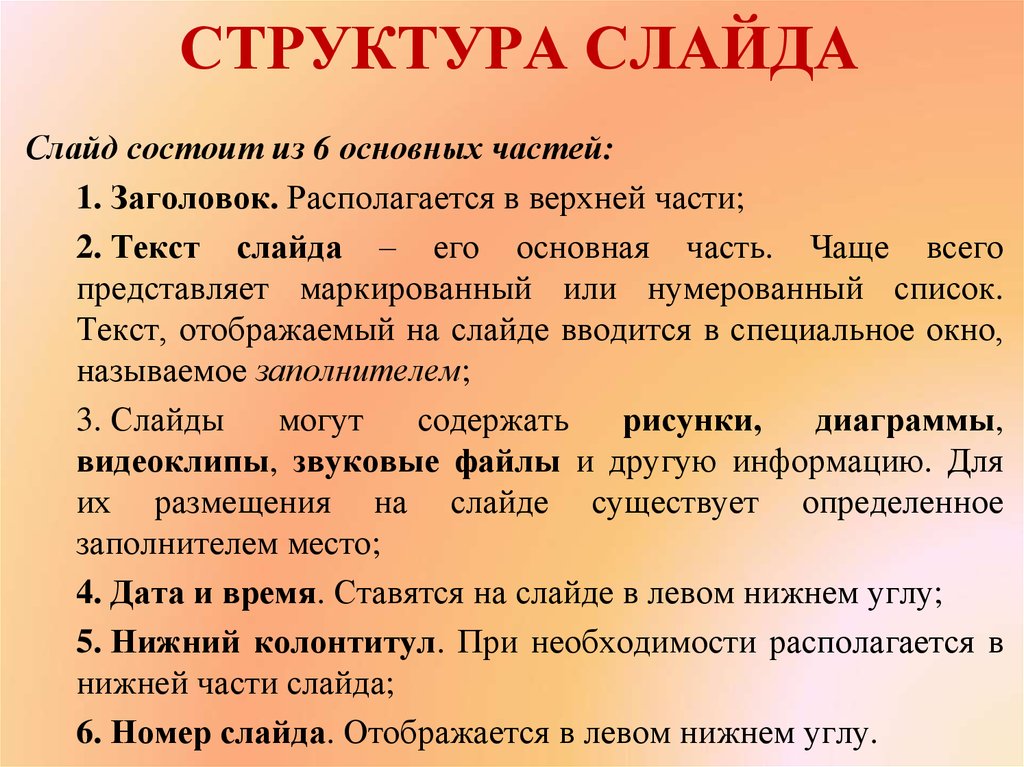 СТРУКТУРА СЛАЙДА

Слайд состоит из 6 основных частей:

1. Заголовок. Располагается в верхней части;

2. Текст слайда – его основная часть. Чаще всего представляет маркированный или нумерованный список. Текст, отображаемый на слайде вводится в специальное окно, называемое заполнителем;

3. Слайды могут содержать рисунки, диаграммы, видеоклипы, звуковые файлы и другую информацию. Для их размещения на слайде существует определенное заполнителем место;

4. Дата и время. Ставятся на слайде в левом нижнем углу;

5. Нижний колонтитул. При необходимости располагается в нижней части слайда;

6. Номер слайда. Отображается в левом нижнем углу.